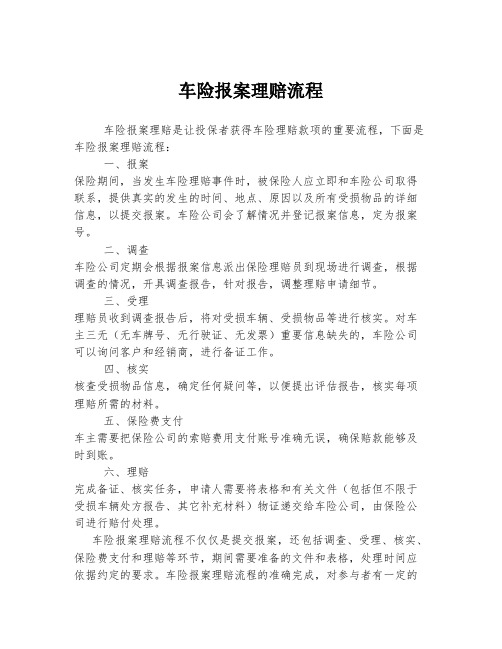 车险报案理赔流程

车险报案理赔是让投保者获得车险理赔款项的重要流程，下面是车险报案理赔流程：

一、报案

保险期间，当发生车险理赔事件时，被保险人应立即和车险公司取得联系，提供真实的发生的时间、地点、原因以及所有受损物品的详细信息，以提交报案。车险公司会了解情况并登记报案信息，定为报案号。

二、调查

车险公司定期会根据报案信息派出保险理赔员到现场进行调查，根据调查的情况，开具调查报告，针对报告，调整理赔申请细节。

三、受理

理赔员收到调查报告后，将对受损车辆、受损物品等进行核实。对车主三无（无车牌号、无行驶证、无发票）重要信息缺失的，车险公司可以询问客户和经销商，进行备证工作。

四、核实

核查受损物品信息，确定任何疑问等，以便提出评估报告，核实每项理赔所需的材料。

五、保险费支付

车主需要把保险公司的索赔费用支付账号准确无误，确保赔款能够及时到账。

六、理赔

完成备证、核实任务，申请人需要将表格和有关文件（包括但不限于受损车辆处方报告、其它补充材料）物证递交给车险公司，由保险公司进行赔付处理。

车险报案理赔流程不仅仅是提交报案，还包括调查、受理、核实、保险费支付和理赔等环节，期间需要准备的文件和表格，处理时间应依据约定的要求。车险报案理赔流程的准确完成，对参与者有一定的